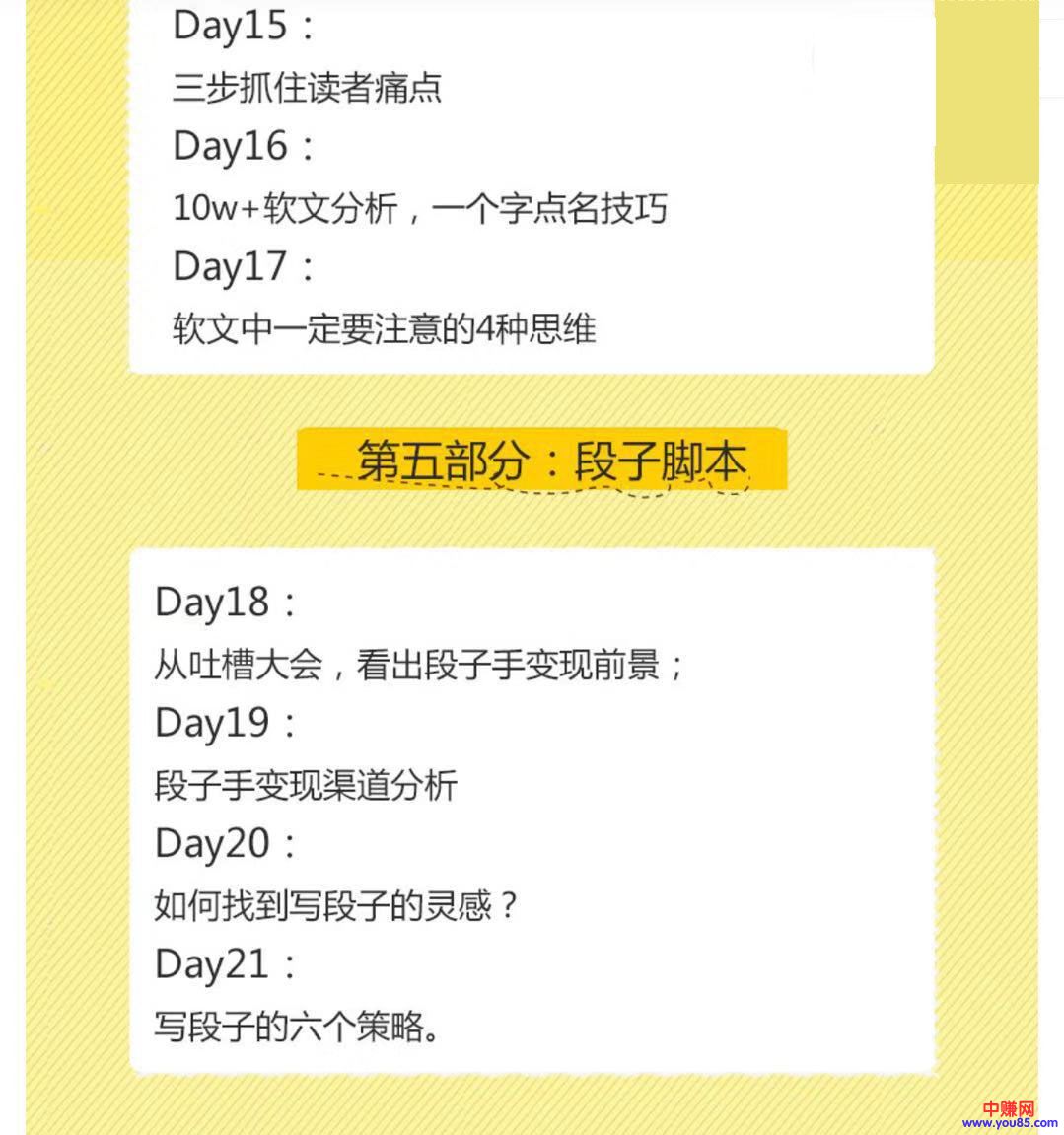 Day15：
三步抓住读者痛点
Day16：
10w+软文分析，一个字点名技巧
Day17：
软文中一定要注意的4种思维

第五部分：段子脚本

Day18：
从吐槽大会，看出段子手变现前景；
Day19：
段子手变现渠道分析
Day20：
如何找到写段子的灵感？
Day21：
写段子的六个策略。

中赚网
www.you85.com